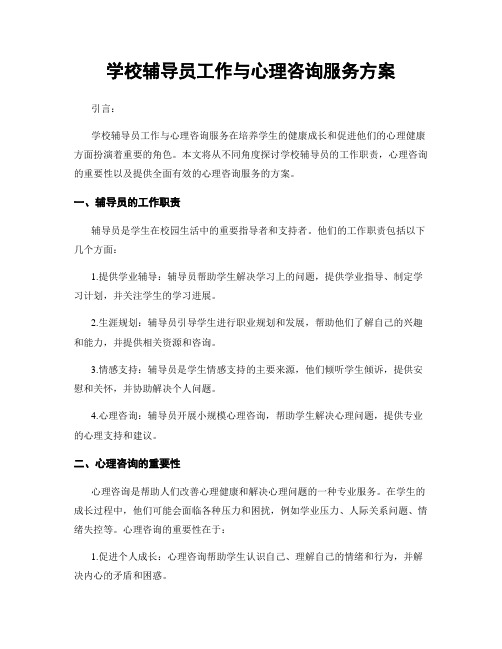 学校辅导员工作与心理咨询服务方案

引言：

学校辅导员工作与心理咨询服务在培养学生的健康成长和促进他们的心理健康方面扮演着重要的角色。本文将从不同角度探讨学校辅导员的工作职责，心理咨询的重要性以及提供全面有效的心理咨询服务的方案。

一、辅导员的工作职责

辅导员是学生在校园生活中的重要指导者和支持者。他们的工作职责包括以下几个方面：

1.提供学业辅导：辅导员帮助学生解决学习上的问题，提供学业指导、制定学习计划，并关注学生的学习进展。

2.生涯规划：辅导员引导学生进行职业规划和发展，帮助他们了解自己的兴趣和能力，并提供相关资源和咨询。

3.情感支持：辅导员是学生情感支持的主要来源，他们倾听学生倾诉，提供安慰和关怀，并协助解决个人问题。

4.心理咨询：辅导员开展小规模心理咨询，帮助学生解决心理问题，提供专业的心理支持和建议。

二、心理咨询的重要性

心理咨询是帮助人们改善心理健康和解决心理问题的一种专业服务。在学生的成长过程中，他们可能会面临各种压力和困扰，例如学业压力、人际关系问题、情绪失控等。心理咨询的重要性在于：

1.促进个人成长：心理咨询帮助学生认识自己、理解自己的情绪和行为，并解决内心的矛盾和困惑。